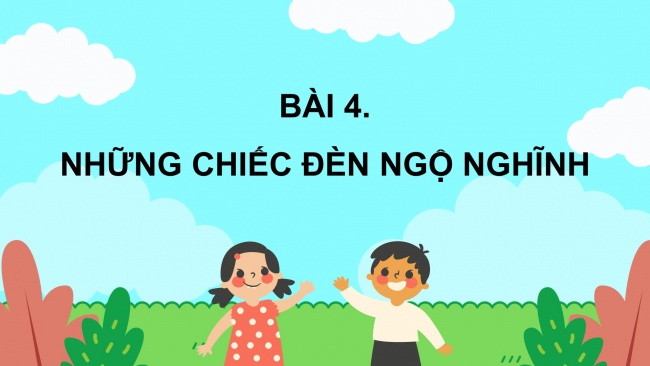 BÀI 4.

NHỮNG CHIẾC ĐÈN NGỘ NGHĨNH